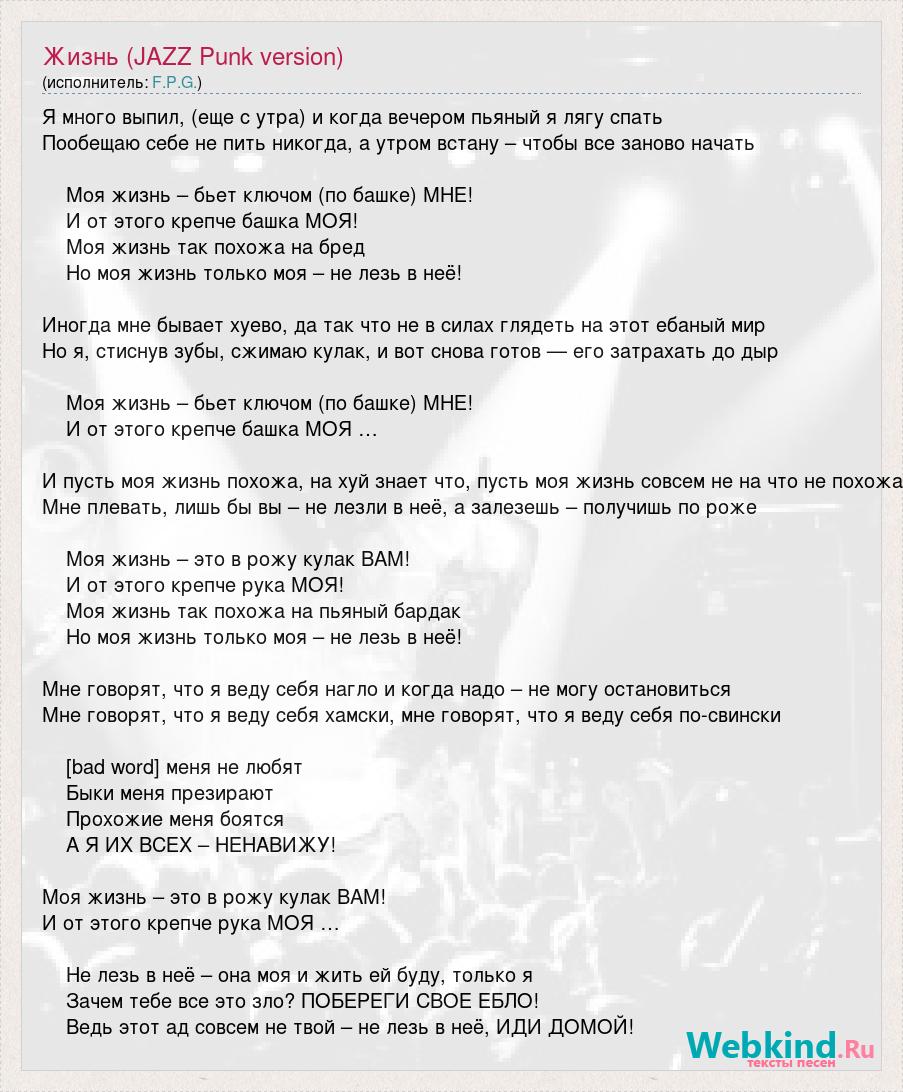 Жизнь (JAZZ Punk version)
(исполнитель: F.P.G.)

Я много выпил, (еще с утра) и когда вечером пьяный я лягу спать
Пообещаю себе не пить никогда, а утром встану – чтобы все заново начать

Моя жизнь – бьет ключом (по башке) МНЕ!
И от этого крепче башка МОЯ!
Моя жизнь так похожа на бред
Но моя жизнь только моя – не лезь в неё!

Иногда мне бывает хуево, да так что не в силах глядеть на этот ебаный мир
Но я, стиснув зубы, сжимаю кулак, и вот снова готов — его затрахать до дыр

Моя жизнь – бьет ключом (по башке) МНЕ!
И от этого крепче башка МОЯ …

И пусть моя жизнь похожа, на хуй знает что, пусть моя жизнь совсем не на что не похожа
Мне плевать, лишь бы вы – не лезли в неё, а залезешь – получишь по роже

Моя жизнь – это в рожу кулак ВАМ!
И от этого крепче рука МОЯ!
Моя жизнь так похожа на пьяный бардак
Но моя жизнь только моя – не лезь в неё!

Мне говорят, что я веду себя нагло и когда надо – не могу остановиться
Мне говорят, что я веду себя хамски, мне говорят, что я веду себя по-свински

[bad word] меня не любят
Быки меня презирают
Прохожие меня боятся
А Я ИХ ВСЕХ – НЕНАВИЖУ!

Моя жизнь – это в рожу кулак ВАМ!
И от этого крепче рука МОЯ …

Не лезь в неё – она моя и жить ей буду, только я
Зачем тебе все это зло? ПОБЕРЕГИ СВОЕ ЕБЛО!
Ведь этот ад совсем не твой – не лезь в неё, ИДИ ДОМОЙ!

Webkind.Ru
тексты песен